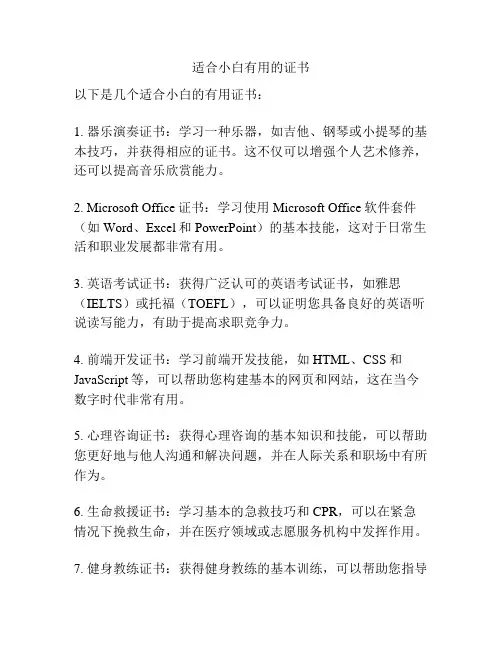 适合小白有用的证书

以下是几个适合小白的有用证书：

1. 器乐演奏证书：学习一种乐器，如吉他、钢琴或小提琴的基本技巧，并获得相应的证书。这不仅可以增强个人艺术修养，还可以提高音乐欣赏能力。

2. Microsoft Office 证书：学习使用 Microsoft Office 软件套件（如 Word、Excel 和 PowerPoint）的基本技能，这对于日常生活和职业发展都非常有用。

3. 英语考试证书：获得广泛认可的英语考试证书，如雅思（IELTS）或托福（TOEFL），可以证明您具备良好的英语听说读写能力，有助于提高求职竞争力。

4. 前端开发证书：学习前端开发技能，如 HTML、CSS 和 JavaScript 等，可以帮助您构建基本的网页和网站，这在当今数字时代非常有用。

5. 心理咨询证书：获得心理咨询的基本知识和技能，可以帮助您更好地与他人沟通和解决问题，并在人际关系和职场中有所作为。

6. 生命救援证书：学习基本的急救技巧和 CPR，可以在紧急情况下挽救生命，并在医疗领域或志愿服务机构中发挥作用。

7. 健身教练证书：获得健身教练的基本训练，可以帮助您指导